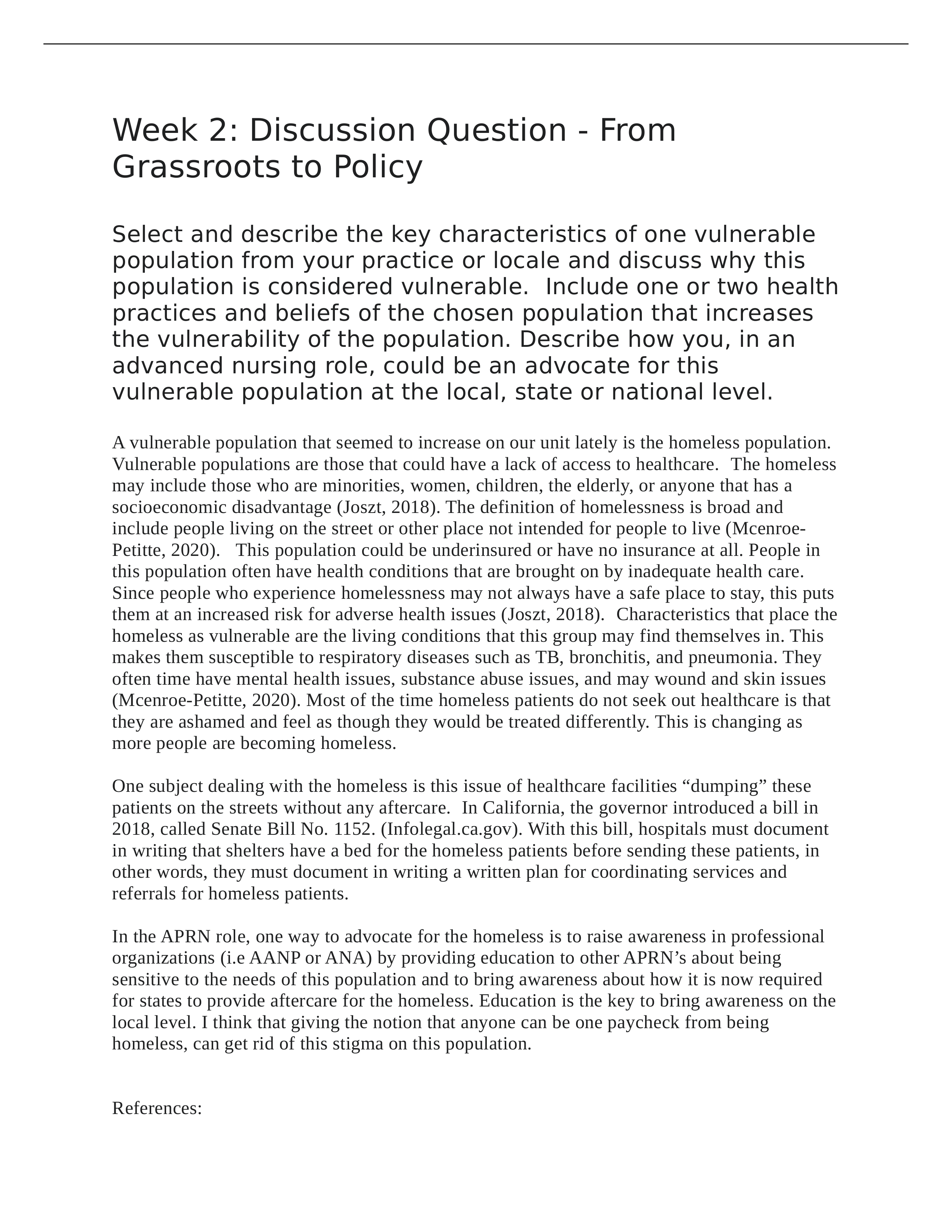 Week 2: Discussion Question - From Grassroots to Policy

Select and describe the key characteristics of one vulnerable population from your practice or locale and discuss why this population is considered vulnerable. Include one or two health practices and beliefs of the chosen population that increases the vulnerability of the population. Describe how you, in an advanced nursing role, could be an advocate for this vulnerable population at the local, state or national level.

A vulnerable population that seemed to increase on our unit lately is the homeless population. Vulnerable populations are those that could have a lack of access to healthcare. The homeless may include those who are minorities, women, children, the elderly, or anyone that has a socioeconomic disadvantage (Joszt, 2018). The definition of homelessness is broad and include people living on the street or other place not intended for people to live (Mcenroe-Petitte, 2020). This population could be underinsured or have no insurance at all. People in this population often have health conditions that are brought on by inadequate health care. Since people who experience homelessness may not always have a safe place to stay, this puts them at an increased risk for adverse health issues (Joszt, 2018). Characteristics that place the homeless as vulnerable are the living conditions that this group may find themselves in. This makes them susceptible to respiratory diseases such as TB, bronchitis, and pneumonia. They often time have mental health issues, substance abuse issues, and may wound and skin issues (Mcenroe-Petitte, 2020). Most of the time homeless patients do not seek out healthcare is that they are ashamed and feel as though they would be treated differently. This is changing as more people are becoming homeless.

One subject dealing with the homeless is this issue of healthcare facilities “dumping” these patients on the streets without any aftercare. In California, the governor introduced a bill in 2018, called Senate Bill No. 1152. (Infolegal.ca.gov). With this bill, hospitals must document in writing that shelters have a bed for the homeless patients before sending these patients, in other words, they must document in writing a written plan for coordinating services and referrals for homeless patients.

In the APRN role, one way to advocate for the homeless is to raise awareness in professional organizations (i.e AANP or ANA) by providing education to other APRN’s about being sensitive to the needs of this population and to bring awareness about how it is now required for states to provide aftercare for the homeless. Education is the key to bring awareness on the local level. I think that giving the notion that anyone can be one paycheck from being homeless, can get rid of this stigma on this population.

References: